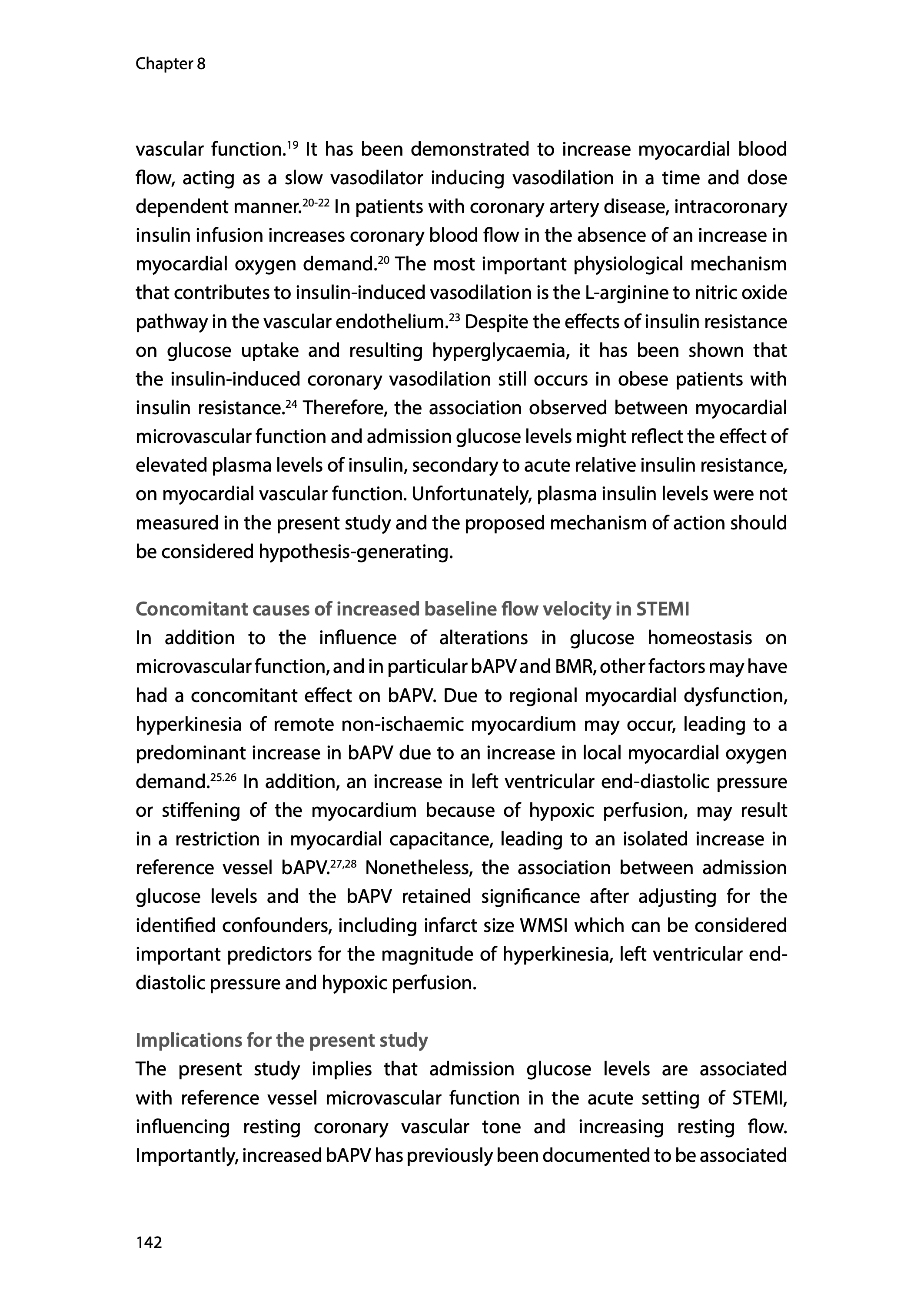 Chapter 8

vascular function.$^{19}$ It has been demonstrated to increase myocardial blood flow, acting as a slow vasodilator inducing vasodilation in a time and dose dependent manner.$^{20-22}$ In patients with coronary artery disease, intracoronary insulin infusion increases coronary blood flow in the absence of an increase in myocardial oxygen demand.$^{20}$ The most important physiological mechanism that contributes to insulin-induced vasodilation is the L-arginine to nitric oxide pathway in the vascular endothelium.$^{23}$ Despite the effects of insulin resistance on glucose uptake and resulting hyperglycaemia, it has been shown that the insulin-induced coronary vasodilation still occurs in obese patients with insulin resistance.$^{24}$ Therefore, the association observed between myocardial microvascular function and admission glucose levels might reflect the effect of elevated plasma levels of insulin, secondary to acute relative insulin resistance, on myocardial vascular function. Unfortunately, plasma insulin levels were not measured in the present study and the proposed mechanism of action should be considered hypothesis-generating.

Concomitant causes of increased baseline flow velocity in STEMI
In addition to the influence of alterations in glucose homeostasis on microvascular function, and in particular bAPV and BMR, other factors may have had a concomitant effect on bAPV. Due to regional myocardial dysfunction, hyperkinesia of remote non-ischaemic myocardium may occur, leading to a predominant increase in bAPV due to an increase in local myocardial oxygen demand.$^{25.26}$ In addition, an increase in left ventricular end-diastolic pressure or stiffening of the myocardium because of hypoxic perfusion, may result in a restriction in myocardial capacitance, leading to an isolated increase in reference vessel bAPV.$^{27,28}$ Nonetheless, the association between admission glucose levels and the bAPV retained significance after adjusting for the identified confounders, including infarct size WMSI which can be considered important predictors for the magnitude of hyperkinesia, left ventricular end-diastolic pressure and hypoxic perfusion.

Implications for the present study
The present study implies that admission glucose levels are associated with reference vessel microvascular function in the acute setting of STEMI, influencing resting coronary vascular tone and increasing resting flow. Importantly, increased bAPV has previously been documented to be associated

142